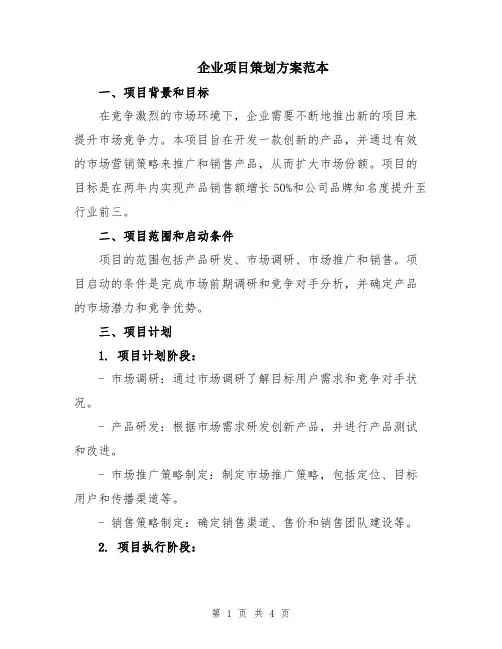 企业项目策划方案范本

一、项目背景和目标

在竞争激烈的市场环境下，企业需要不断地推出新的项目来提升市场竞争力。本项目旨在开发一款创新的产品，并通过有效的市场营销策略来推广和销售产品，从而扩大市场份额。项目的目标是在两年内实现产品销售额增长50%和公司品牌知名度提升至行业前三。

二、项目范围和启动条件

项目的范围包括产品研发、市场调研、市场推广和销售。项目启动的条件是完成市场前期调研和竞争对手分析，并确定产品的市场潜力和竞争优势。

三、项目计划

1. 项目计划阶段：

- 市场调研：通过市场调研了解目标用户需求和竞争对手状况。

- 产品研发：根据市场需求研发创新产品，并进行产品测试和改进。

- 市场推广策略制定：制定市场推广策略，包括定位、目标用户和传播渠道等。

- 销售策略制定：确定销售渠道、售价和销售团队建设等。

2. 项目执行阶段：

第 1 页 共 4 页